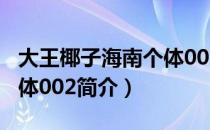 大王椰子海南个体00
体002简介）